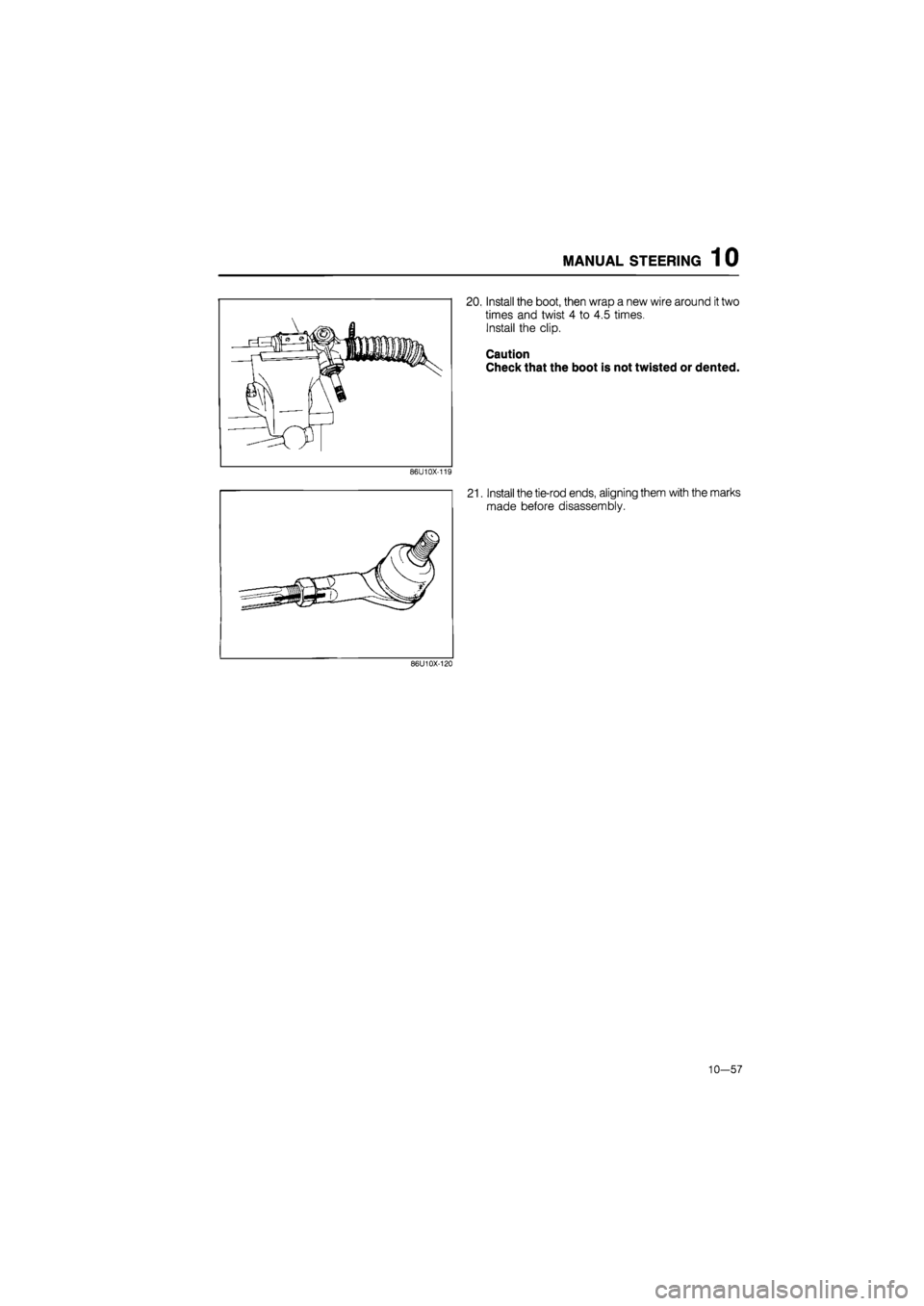 MANUAL STEERING 10

86U10X-119

20. Install the boot, then wrap a new wire around it two times and twist 4 to 4.5 times.
Install the clip.

Caution
Check that the boot is not twisted or dented.

86U10X-120

21. Install the tie-rod ends, aligning them with the marks made before disassembly.

10—57

carmanualsonline.info